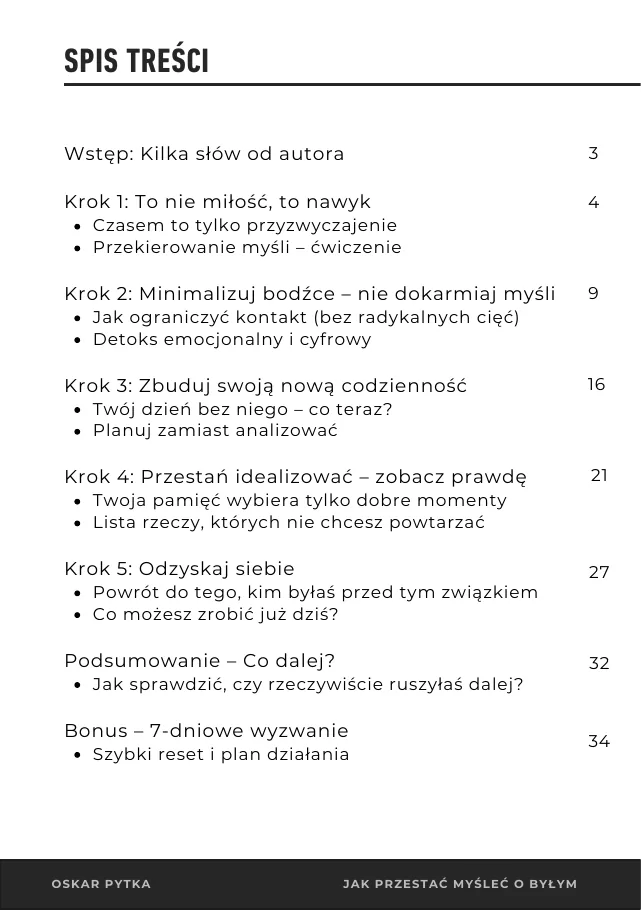 SPIS TREŚCI

Wstęp: Kilka słów od autora 3

Krok 1: To nie miłość, to nawyk 4
• Czasem to tylko przyzwyczajenie
• Przekierowanie myśli – ćwiczenie

Krok 2: Minimalizuj bodźce – nie dokarmiaj myśli 9
• Jak ograniczyć kontakt (bez radykalnych cięć)
• Detoks emocjonalny i cyfrowy

Krok 3: Zbuduj swoją nową codzienność 16
• Twój dzień bez niego – co teraz?
• Planuj zamiast analizować

Krok 4: Przestań idealizować – zobacz prawdę 21
• Twoja pamięć wybiera tylko dobre momenty
• Lista rzeczy, których nie chcesz powtarzać

Krok 5: Odzyskaj siebie 27
• Powrót do tego, kim byłaś przed tym związkiem
• Co możesz zrobić już dziś?

Podsumowanie – Co dalej? 32
• Jak sprawdzić, czy rzeczywiście ruszyłaś dalej?

Bonus – 7-dniowe wyzwanie 34
• Szybki reset i plan działania

OSKAR PYTKA JAK PRZESTAĆ MYŚLEĆ O BYŁYM